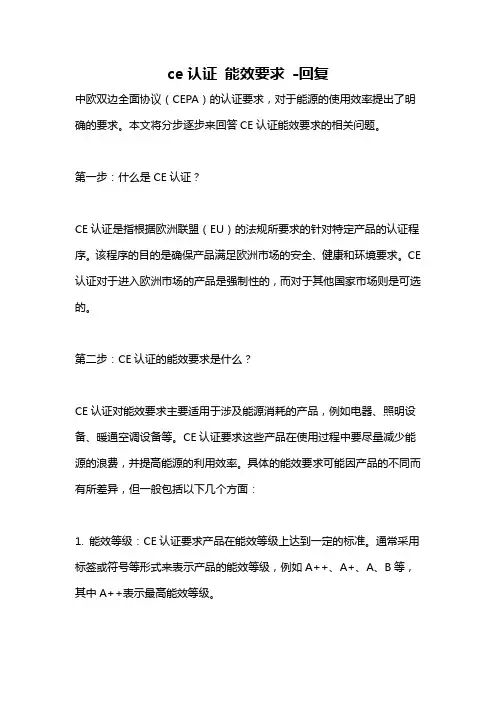 ce 认证 能效要求 -回复

中欧双边全面协议（CEPA）的认证要求，对于能源的使用效率提出了明确的要求。本文将分步逐步来回答 CE 认证能效要求的相关问题。

第一步：什么是 CE 认证？

CE 认证是指根据欧洲联盟（EU）的法规所要求的针对特定产品的认证程序。该程序的目的是确保产品满足欧洲市场的安全、健康和环境要求。CE 认证对于进入欧洲市场的产品是强制性的，而对于其他国家市场则是可选的。

第二步：CE 认证的能效要求是什么？

CE 认证对能效要求主要适用于涉及能源消耗的产品，例如电器、照明设备、暖通空调设备等。CE 认证要求这些产品在使用过程中要尽量减少能源的浪费，并提高能源的利用效率。具体的能效要求可能因产品的不同而有所差异，但一般包括以下几个方面：

1. 能效等级：CE 认证要求产品在能效等级上达到一定的标准。通常采用标签或符号等形式来表示产品的能效等级，例如 A++、A+、A、B 等，其中 A++表示最高能效等级。